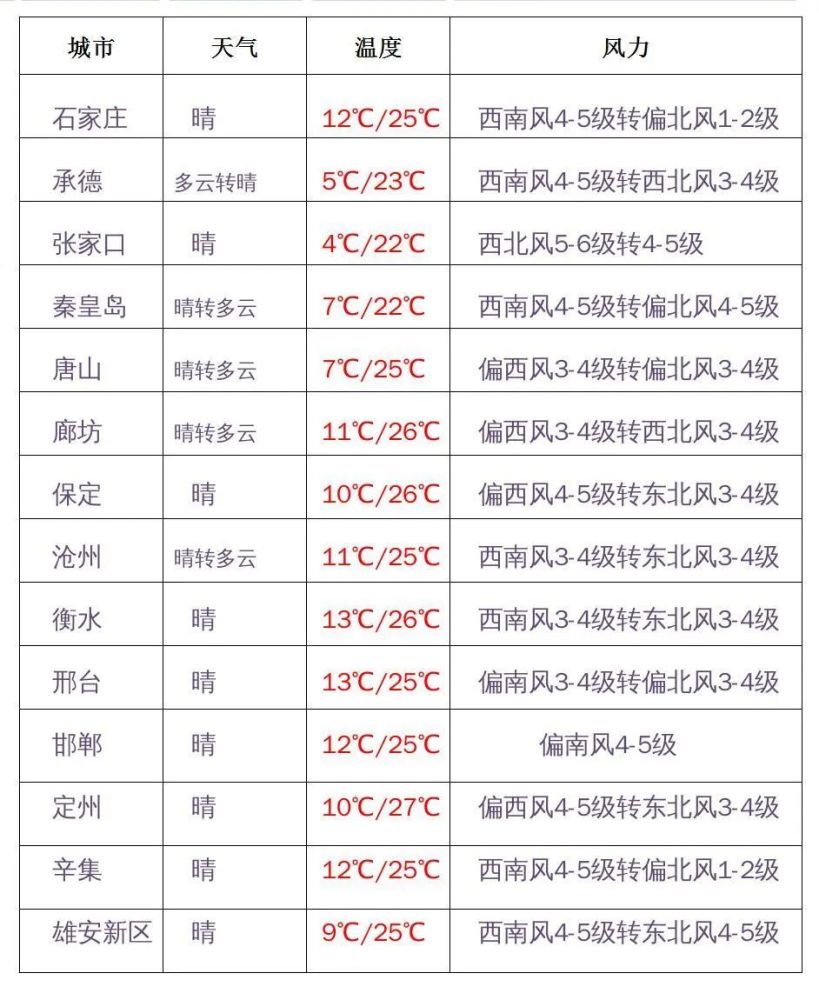 | 城市 | 天气 | 温度 | 风力 |
|---|---|---|---|
| 石家庄 | 晴 | 12℃/25℃ | 西南风4-5级转偏北风1-2级 |
| 承德 | 多云转晴 | 5℃/23℃ | 西南风4-5级转西北风3-4级 |
| 张家口 | 晴 | 4℃/22℃ | 西北风5-6级转4-5级 |
| 秦皇岛 | 晴转多云 | 7℃/22℃ | 西南风4-5级转偏北风4-5级 |
| 唐山 | 晴转多云 | 7℃/25℃ | 偏西风3-4级转偏北风3-4级 |
| 廊坊 | 晴转多云 | 11℃/26℃ | 偏西风3-4级转西北风3-4级 |
| 保定 | 晴 | 10℃/26℃ | 偏西风4-5级转东北风3-4级 |
| 沧州 | 晴转多云 | 11℃/25℃ | 西南风3-4级转东北风3-4级 |
| 衡水 | 晴 | 13℃/26℃ | 西南风3-4级转东北风3-4级 |
| 邢台 | 晴 | 13℃/25℃ | 偏南风3-4级转偏北风3-4级 |
| 邯郸 | 晴 | 12℃/25℃ | 偏南风4-5级 |
| 定州 | 晴 | 10℃/27℃ | 偏西风4-5级转东北风3-4级 |
| 辛集 | 晴 | 12℃/25℃ | 西南风4-5级转偏北风1-2级 |
| 雄安新区 | 晴 | 9℃/25℃ | 西南风4-5级转东北风4-5级 |